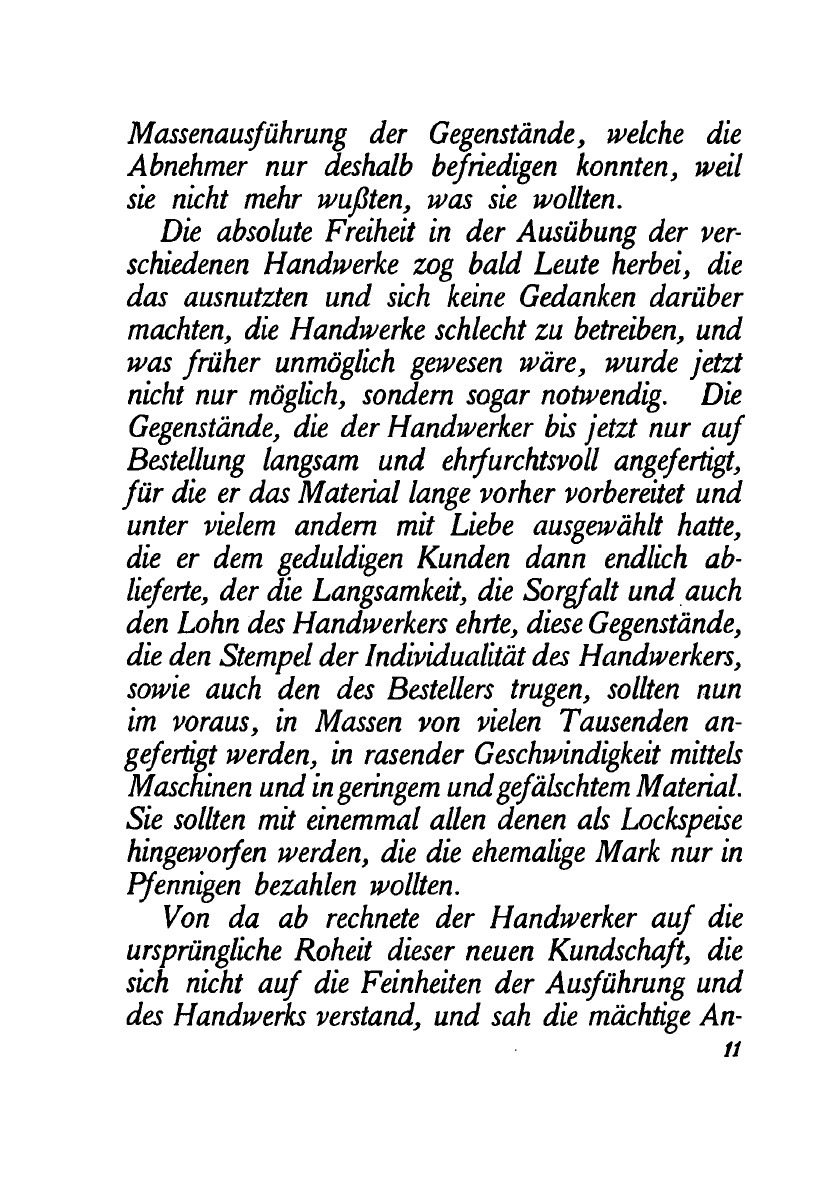 Massenausführung der Gegenstände, welche die Abnehmer nur deshalb befriedigen konnten, weil sie nicht mehr wußten, was sie wollten.

Die absolute Freiheit in der Ausübung der verschiedenen Handwerke zog bald Leute herbei, die das ausnutzten und sich keine Gedanken darüber machten, die Handwerke schlecht zu betreiben, und was früher unmöglich gewesen wäre, wurde jetzt nicht nur möglich, sondern sogar notwendig. Die Gegenstände, die der Handwerker bis jetzt nur auf Bestellung langsam und ehrfurchtsvoll angefertigt, für die er das Material lange vorher vorbereitet und unter vielem andern mit Liebe ausgewählt hatte, die er dem geduldigen Kunden dann endlich ablieferte, der die Langsamkeit, die Sorgfalt und auch den Lohn des Handwerkers ehrte, diese Gegenstände, die den Stempel der Individualität des Handwerkers, sowie auch den des Bestellers trugen, sollten nun im voraus, in Massen von vielen Tausenden angefertigt werden, in rasender Geschwindigkeit mittels Maschinen und in geringem und gefälschtem Material. Sie sollten mit einemmal allen denen als Lockspeise hingeworfen werden, die die ehemalige Mark nur in Pfennigen bezahlen wollten.

Von da ab rechnete der Handwerker auf die ursprüngliche Roheit dieser neuen Kundschaft, die sich nicht auf die Feinheiten der Ausführung und des Handwerks verstand, und sah die mächtige An-

11